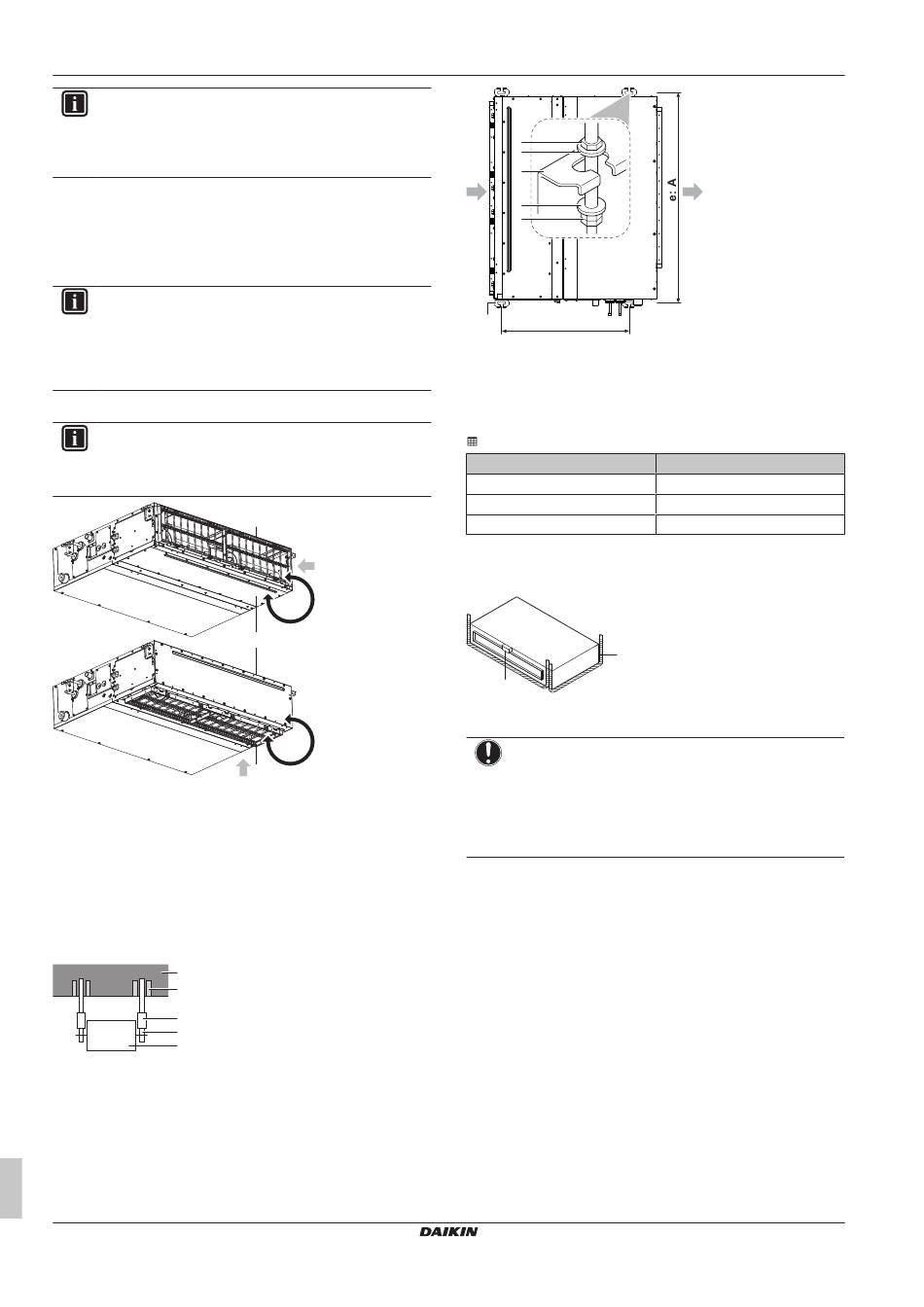 e: A

DAIKIN